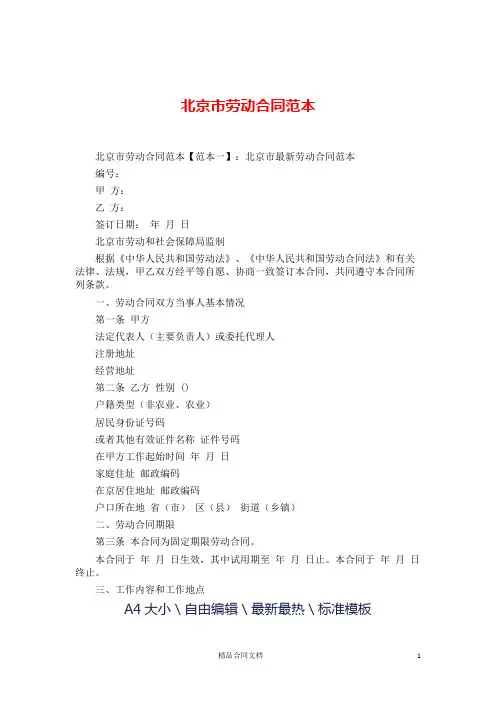 北京市劳动合同范本

北京市劳动合同范本【范本一】：北京市最新劳动合同范本

编号：

甲 方：

乙 方：

签订日期： 年 月 日

北京市劳动和社会保障局监制

根据《中华人民共和国劳动法》、《中华人民共和国劳动合同法》和有关法律、法规，甲乙双方经平等自愿、协商一致签订本合同，共同遵守本合同所列条款。

一、劳动合同双方当事人基本情况

第一条 甲方

法定代表人（主要负责人）或委托代理人

注册地址

经营地址

第二条 乙方 性别 ()

户籍类型（非农业、农业）

居民身份证号码

或者其他有效证件名称 证件号码

在甲方工作起始时间 年 月 日

家庭住址 邮政编码

在京居住地址 邮政编码

户口所在地 省（市） 区（县） 街道（乡镇）

二、劳动合同期限

第三条 本合同为固定期限劳动合同。

本合同于 年 月 日生效，其中试用期至 年 月 日止。本合同于 年 月 日终止。

三、工作内容和工作地点

A4 大小 \ 自由编辑 \ 最新最热 \ 标准模板

精品合同文档

1